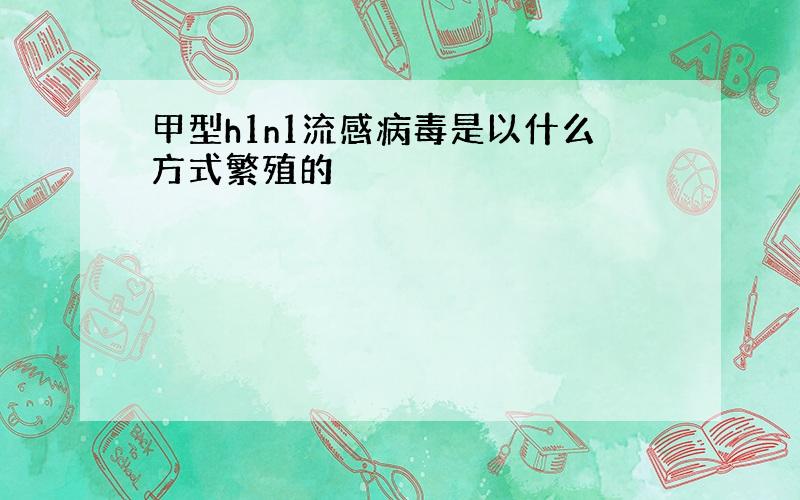 甲型h1n1流感病毒是以什么方式繁殖的

ABC

Back to School